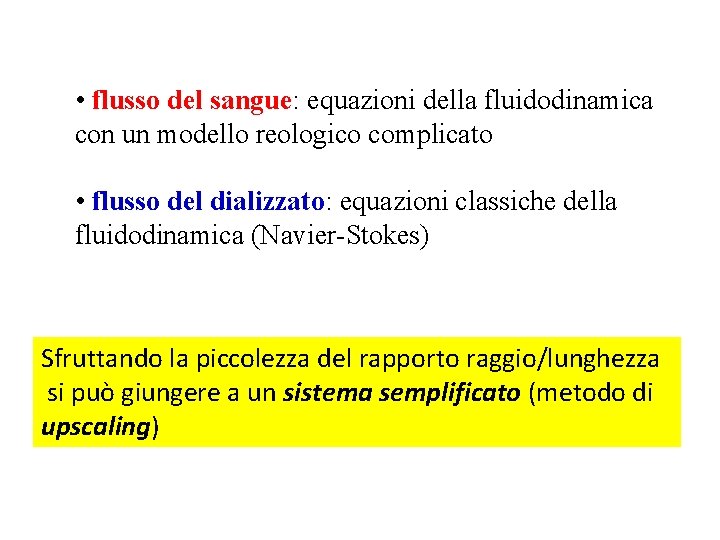 • flusso del sangue: equazioni della fluidodinamica con un modello reologico complicato

• flusso del dializzato: equazioni classiche della fluidodinamica (Navier-Stokes)

Sfruttando la piccolezza del rapporto raggio/lunghezza si può giungere a un sistema semplificato (metodo di upscaling)